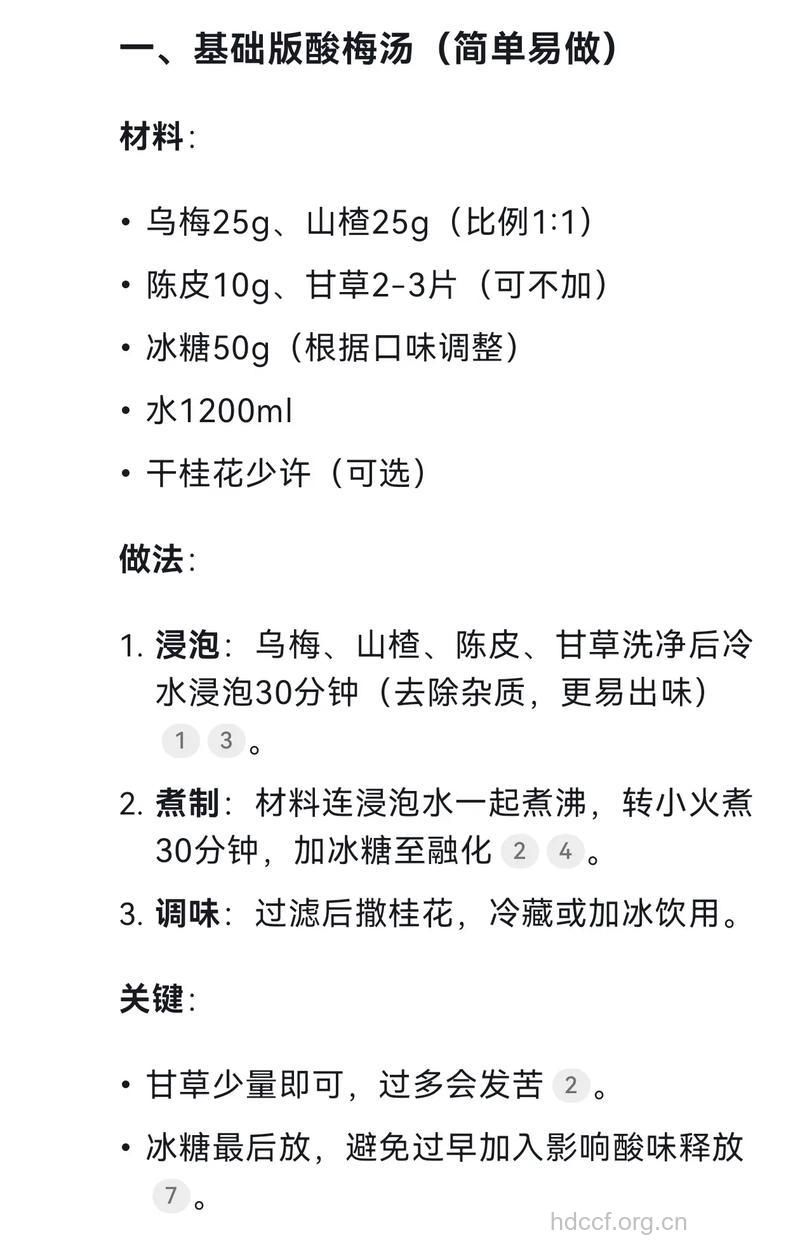 一、基础版酸梅汤（简单易做）

材料：

• 乌梅25g、山楂25g（比例1:1）
• 陈皮10g、甘草2-3片（可不加）
• 冰糖50g（根据口味调整）
• 水1200ml
• 干桂花少许（可选）

做法：

1. 浸泡：乌梅、山楂、陈皮、甘草洗净后冷水浸泡30分钟（去除杂质，更易出味）1 3。
2. 煮制：材料连浸泡水一起煮沸，转小火煮30分钟，加冰糖至融化 2 4。
3. 调味：过滤后撒桂花，冷藏或加冰饮用。

关键：

• 甘草少量即可，过多会发苦 2。
• 冰糖最后放，避免过早加入影响酸味释放 7。

hdccf.org.cn